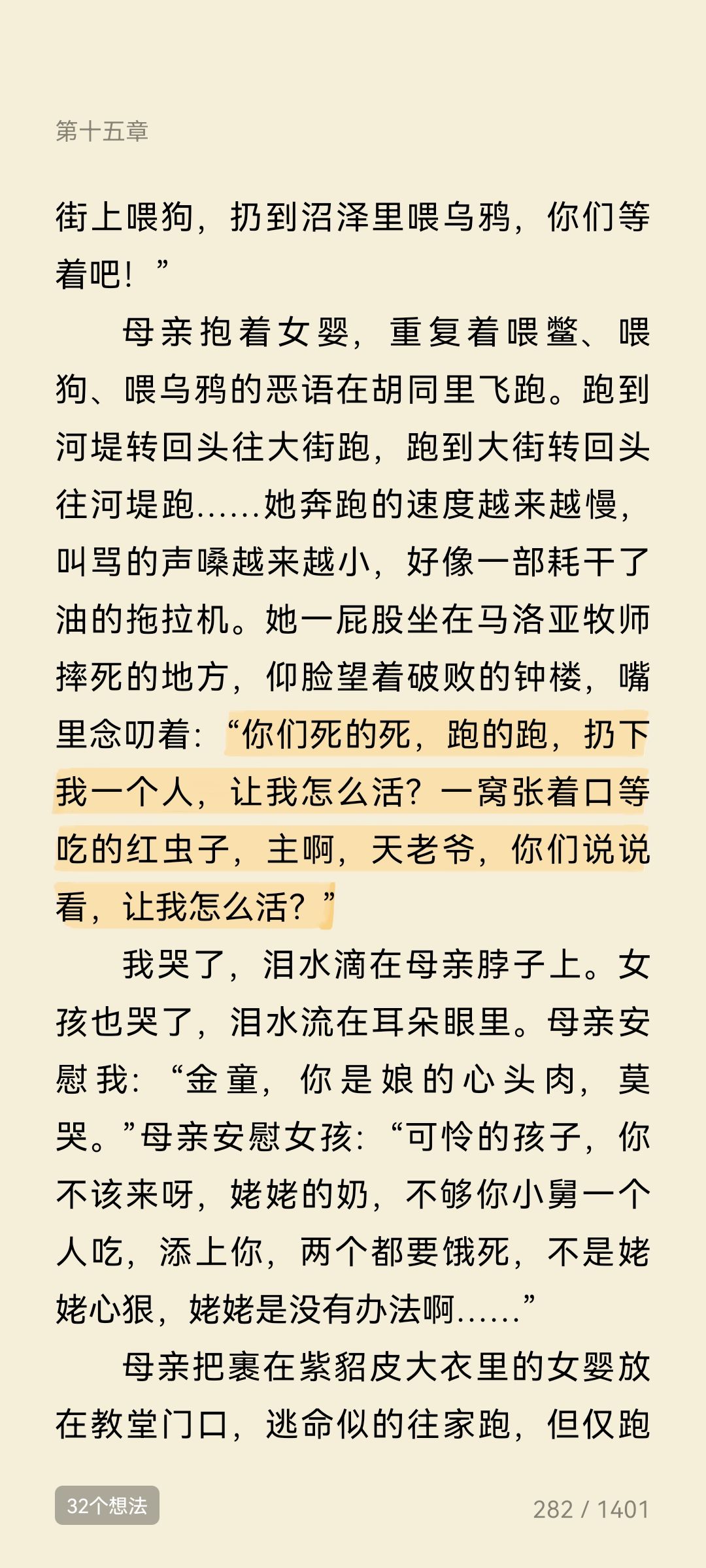 第十五章

街上喂狗，扔到沼泽里喂乌鸦，你们等着吧！”

母亲抱着女婴，重复着喂鳖、喂狗、喂乌鸦的恶语在胡同里飞跑。跑到河堤转回头往大街跑，跑到大街转回头往河堤跑……她奔跑的速度越来越慢，叫骂的声嗓越来越小，好像一部耗干了油的拖拉机。她一屁股坐在马洛亚牧师摔死的地方，仰脸望着破败的钟楼，嘴里念叨着：“你们死的死，跑的跑，扔下我一个人，让我怎么活？一窝张着口等吃的红虫子，主啊，天老爷，你们说说看，让我怎么活？”

我哭了，泪水滴在母亲脖子上。女孩也哭了，泪水流在耳朵眼里。母亲安慰我：“金童，你是娘的心头肉，莫哭。”母亲安慰女孩：“可怜的孩子，你不该来呀，姥姥的奶，不够你小舅一个人吃，添上你，两个都要饿死，不是姥姥心狠，姥姥是没有办法啊……”

母亲把裹在紫貂皮大衣里的女婴放在教堂门口，逃命似的往家跑，但仅跑

32个想法

282 / 1401